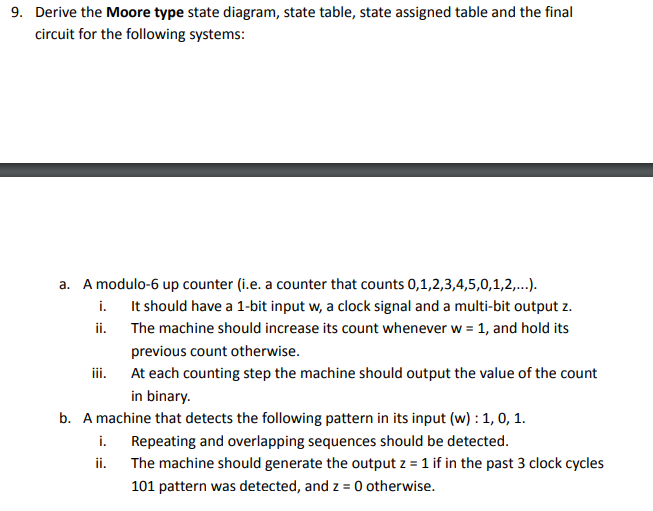 9. Derive the **Moore type** state diagram, state table, state assigned table and the final circuit for the following systems:

a. A modulo-6 up counter (i.e. a counter that counts 0,1,2,3,4,5,0,1,2,...).
i. It should have a 1-bit input w, a clock signal and a multi-bit output z.
ii. The machine should increase its count whenever w = 1, and hold its previous count otherwise.
iii. At each counting step the machine should output the value of the count in binary.
b. A machine that detects the following pattern in its input (w) : 1, 0, 1.
i. Repeating and overlapping sequences should be detected.
ii. The machine should generate the output z = 1 if in the past 3 clock cycles 101 pattern was detected, and z = 0 otherwise.